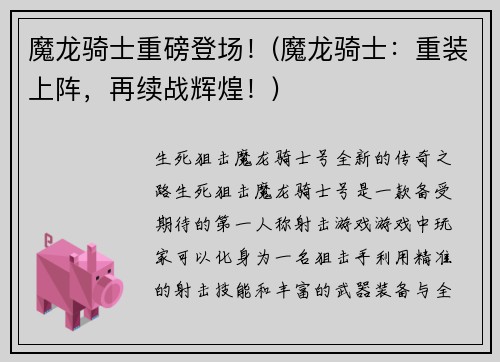 魔龙骑士重磅登场！(魔龙骑士：重装上阵，再续战辉煌！)

生死狙击魔龙骑士号全新的传奇之路生死狙击魔龙骑士号是一款备受期待的第一人称射击游戏游戏中玩家可以化身为一名狙击手利用精准的射击技能和丰富的武器装备与全